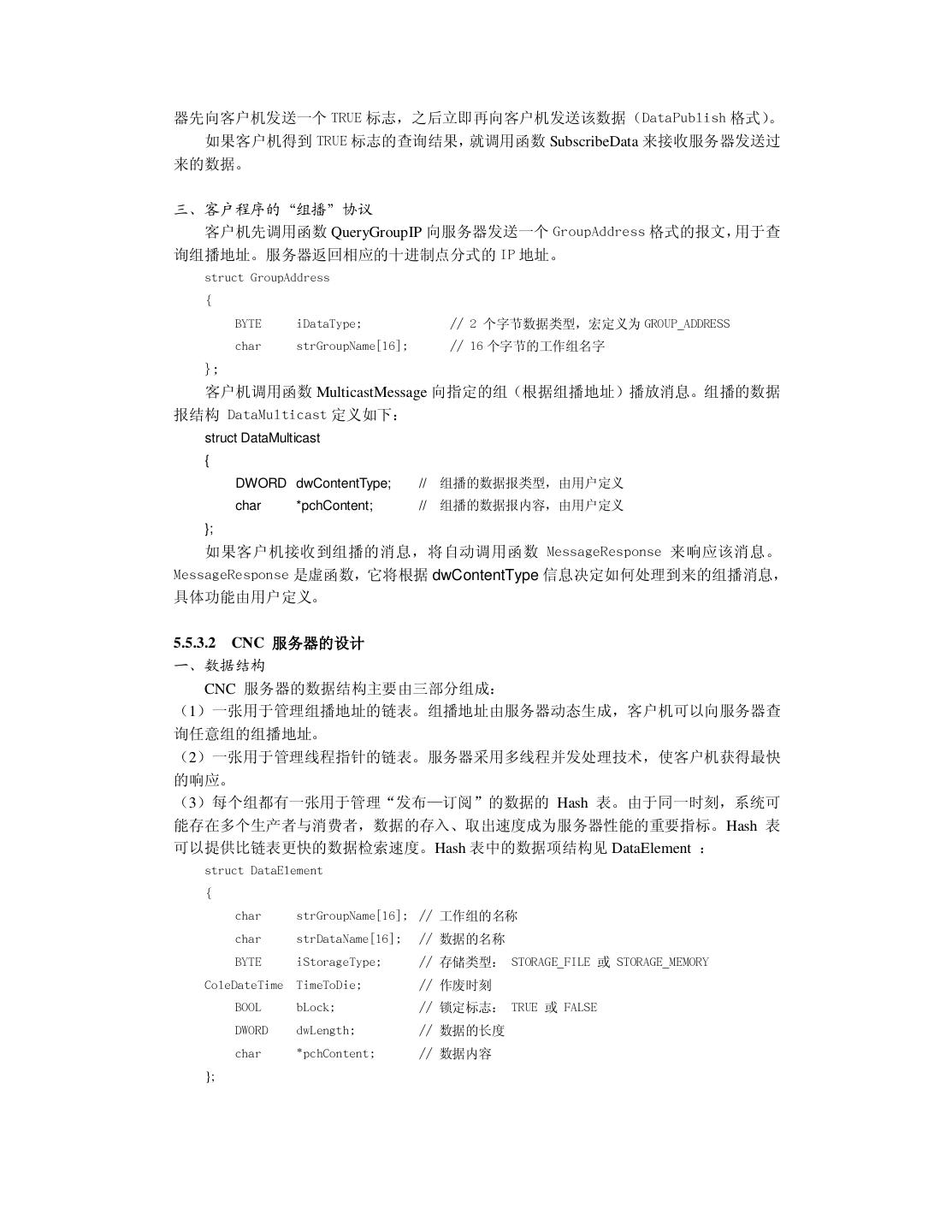 器先向客户机发送一个 TRUE 标志，之后立即再向客户机发送该数据（DataPublish 格式）。
如果客户机得到 TRUE 标志的查询结果，就调用函数 SubscribeData 来接收服务器发送过来的数据。

三、客户程序的“组播”协议
客户机先调用函数 QueryGroupIP 向服务器发送一个 GroupAddress 格式的报文，用于查询组播地址。服务器返回相应的十进制点分式的 IP 地址。
struct GroupAddress
{
BYTE iDataType; // 2 个字节数据类型，宏定义为 GROUP_ADDRESS
char strGroupName[16]; // 16 个字节的工作组名字
};
客户机调用函数 MulticastMessage 向指定的组（根据组播地址）播放消息。组播的数据报结构 DataMulticast 定义如下：
struct DataMulticast
{
DWORD dwContentType; // 组播的数据报类型，由用户定义
char *pchContent; // 组播的数据报内容，由用户定义
};
如果客户机接收到组播的消息，将自动调用函数 MessageResponse 来响应该消息。MessageResponse 是虚函数，它将根据 dwContentType 信息决定如何处理到来的组播消息，具体功能由用户定义。

5.5.3.2 CNC 服务器的设计
一、数据结构
CNC 服务器的数据结构主要由三部分组成：
（1）一张用于管理组播地址的链表。组播地址由服务器动态生成，客户机可以向服务器查询任意组的组播地址。
（2）一张用于管理线程指针的链表。服务器采用多线程并发处理技术，使客户机获得最快的响应。
（3）每个组都有一张用于管理“发布—订阅”的数据的 Hash 表。由于同一时刻，系统可能存在多个生产者与消费者，数据的存入、取出速度成为服务器性能的重要指标。Hash 表可以提供比链表更快的数据检索速度。Hash 表中的数据项结构见 DataElement ：
struct DataElement
{
char strGroupName[16]; // 工作组的名称
char strDataName[16]; // 数据的名称
BYTE iStorageType; // 存储类型： STORAGE_FILE 或 STORAGE_MEMORY
ColeDateTime TimeToDie; // 作废时刻
BOOL bLock; // 锁定标志： TRUE 或 FALSE
DWORD dwLength; // 数据的长度
char *pchContent; // 数据内容
};